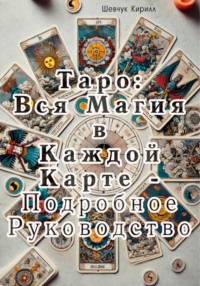 Шевчук Кирилл

Таро: Вся Магия в Каждой Карте - Подробное Руководство